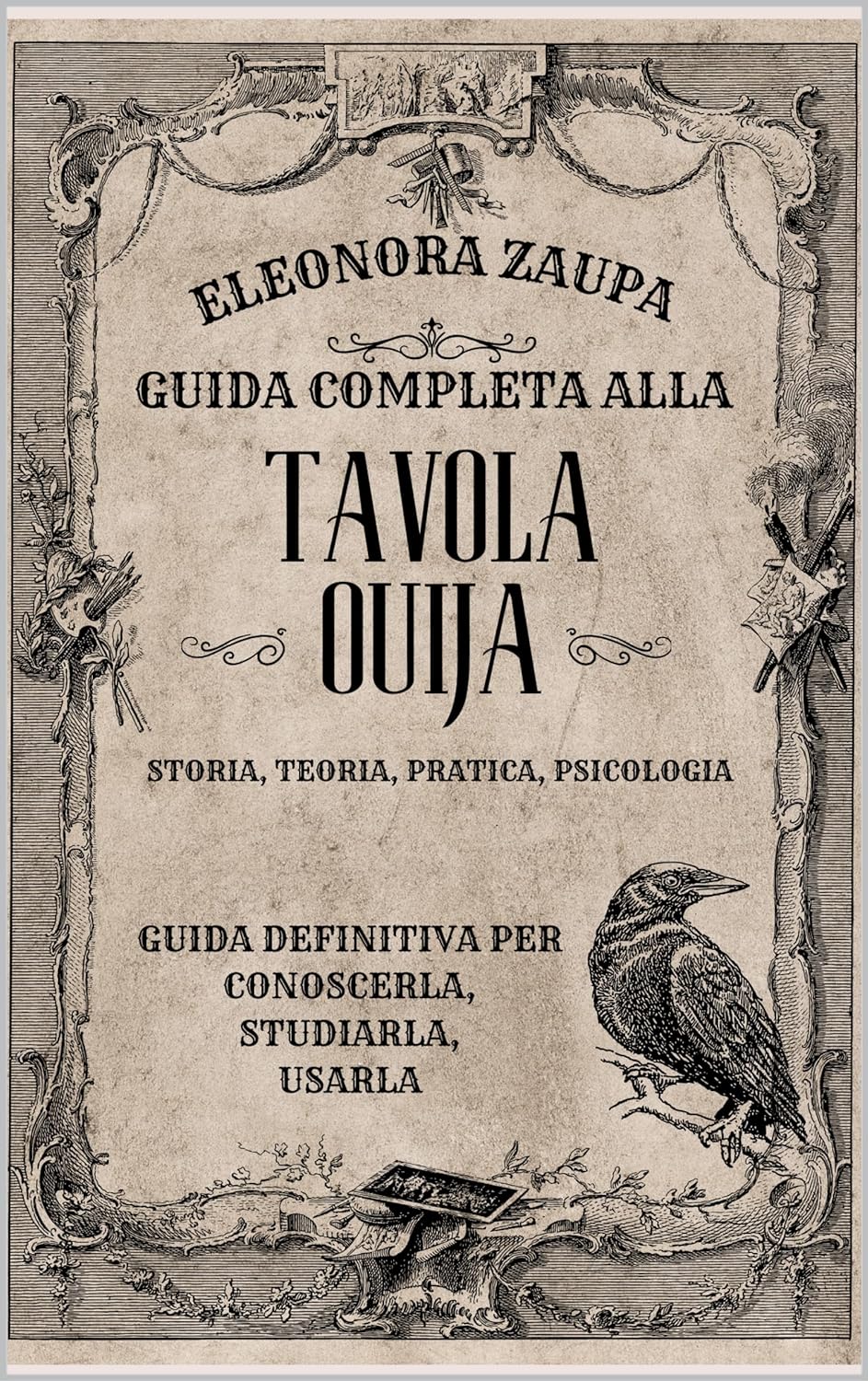 ELEONORA ZAUPA

GUIDA COMPLETA ALLA

TAVOLA
OUIJA

STORIA, TEORIA, PRATICA, PSICOLOGIA

GUIDA DEFINITIVA PER
CONOSCERLA,
STUDIARLA,
USARLA